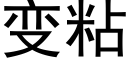 变粘